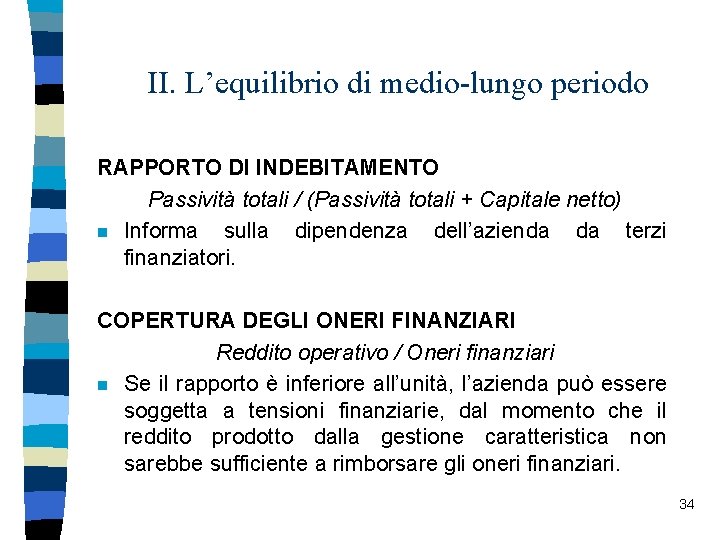 II. L’equilibrio di medio-lungo periodo

RAPPORTO DI INDEBITAMENTO

Passività totali / (Passività totali + Capitale netto)

Informa sulla dipendenza dell’azienda da terzi finanziatori.

COPERTURA DEGLI ONERI FINANZIARI

Reddito operativo / Oneri finanziari

Se il rapporto è inferiore all’unità, l’azienda può essere soggetta a tensioni finanziarie, dal momento che il reddito prodotto dalla gestione caratteristica non sarebbe sufficiente a rimborsare gli oneri finanziari.

34